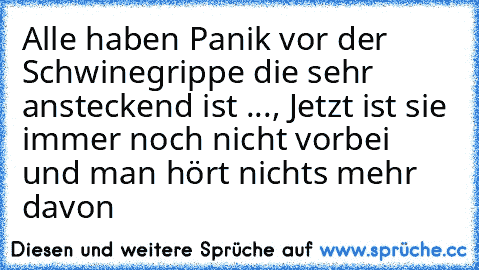 Alle haben Panik vor der Schwinegrippe die sehr ansteckend ist ..., Jetzt ist sie immer noch nicht vorbei und man hört nichts mehr davon

Diesen und weitere Sprüche auf www.sprüche.cc